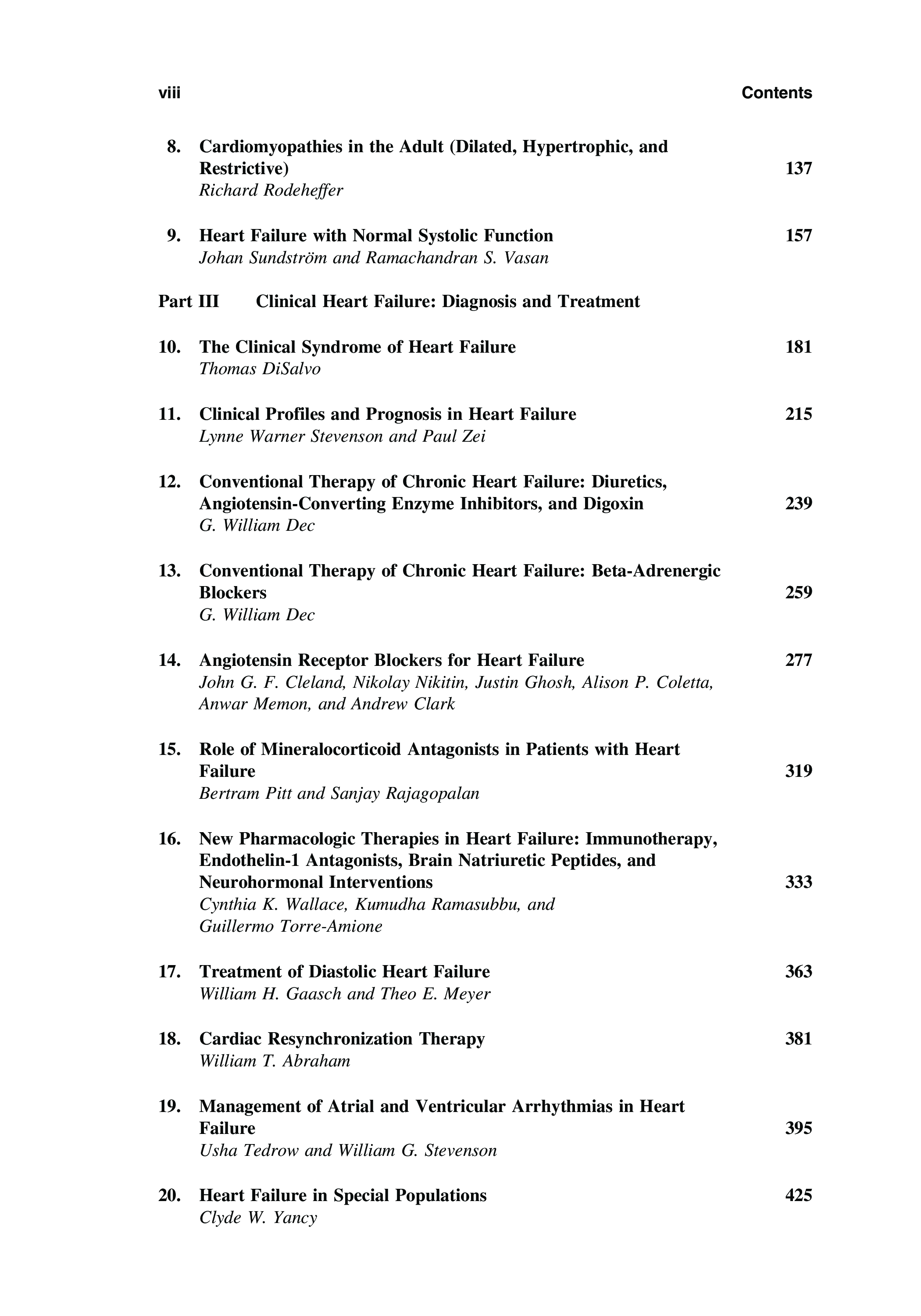 viii Contents

8. Cardiomyopathies in the Adult (Dilated, Hypertrophic, and Restrictive) 137
Richard Rodeheffer

9. Heart Failure with Normal Systolic Function 157
Johan Sundström and Ramachandran S. Vasan

Part III Clinical Heart Failure: Diagnosis and Treatment

10. The Clinical Syndrome of Heart Failure 181
Thomas DiSalvo

11. Clinical Profiles and Prognosis in Heart Failure 215
Lynne Warner Stevenson and Paul Zei

12. Conventional Therapy of Chronic Heart Failure: Diuretics, Angiotensin-Converting Enzyme Inhibitors, and Digoxin 239
G. William Dec

13. Conventional Therapy of Chronic Heart Failure: Beta-Adrenergic Blockers 259
G. William Dec

14. Angiotensin Receptor Blockers for Heart Failure 277
John G. F. Cleland, Nikolay Nikitin, Justin Ghosh, Alison P. Coletta, Anwar Memon, and Andrew Clark

15. Role of Mineralocorticoid Antagonists in Patients with Heart Failure 319
Bertram Pitt and Sanjay Rajagopalan

16. New Pharmacologic Therapies in Heart Failure: Immunotherapy, Endothelin-1 Antagonists, Brain Natriuretic Peptides, and Neurohormonal Interventions 333
Cynthia K. Wallace, Kumudha Ramasubbu, and Guillermo Torre-Amione

17. Treatment of Diastolic Heart Failure 363
William H. Gaasch and Theo E. Meyer

18. Cardiac Resynchronization Therapy 381
William T. Abraham

19. Management of Atrial and Ventricular Arrhythmias in Heart Failure 395
Usha Tedrow and William G. Stevenson

20. Heart Failure in Special Populations 425
Clyde W. Yancy